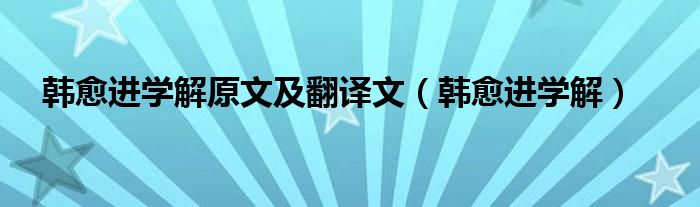 韩愈进学解原文及翻译文（韩愈进学解）